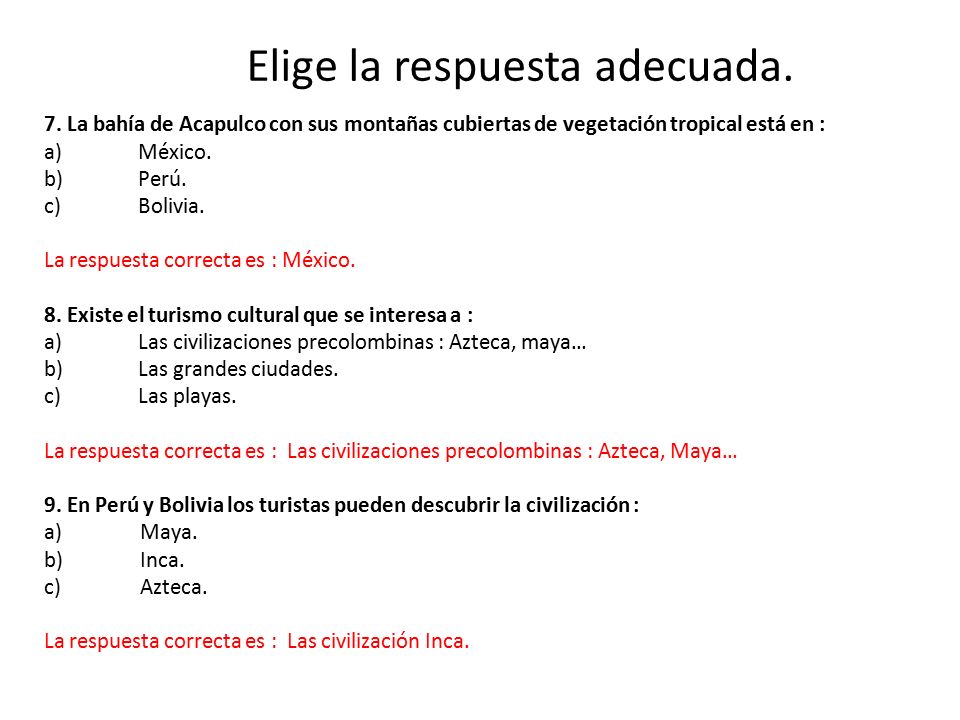 Elige la respuesta adecuada.

7. La bahía de Acapulco con sus montañas cubiertas de vegetación tropical está en :
a) México.
b) Perú.
c) Bolivia.

La respuesta correcta es : México.

8. Existe el turismo cultural que se interesa a :
a) Las civilizaciones precolombinas : Azteca, maya…
b) Las grandes ciudades.
c) Las playas.

La respuesta correcta es : Las civilizaciones precolombinas : Azteca, Maya…

9. En Perú y Bolivia los turistas pueden descubrir la civilización :
a) Maya.
b) Inca.
c) Azteca.

La respuesta correcta es : Las civilización Inca.